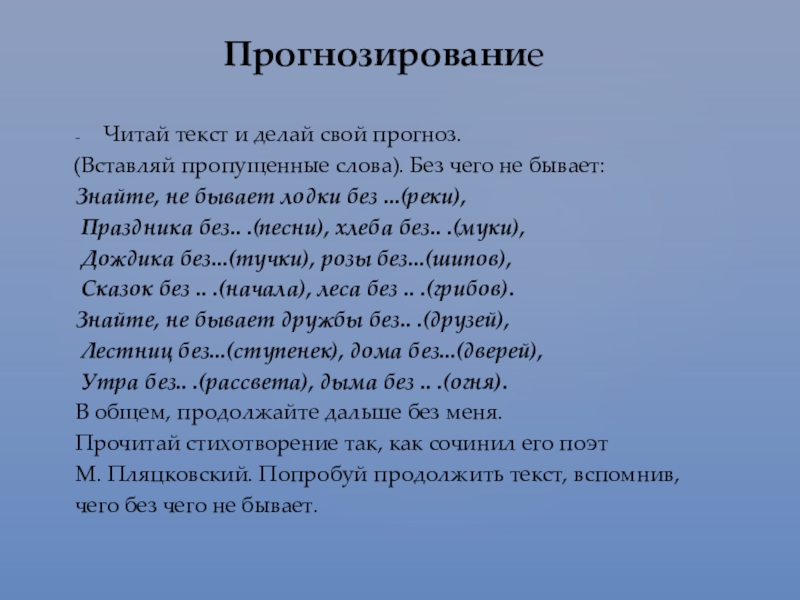 Прогнозирование

- Читай текст и делай свой прогноз.
(Вставляй пропущенные слова). Без чего не бывает:
Знайте, не бывает лодки без ...(реки),
Праздника без.. .(песни), хлеба без.. .(муки),
Дождика без...(тучки), розы без...(шипов),
Сказок без .. .(начала), леса без .. .(грибов).
Знайте, не бывает дружбы без.. .(друзей),
Лестниц без...(ступенек), дома без...(дверей),
Утра без.. .(рассвета), дыма без .. .(огня).
В общем, продолжайте дальше без меня.
Прочитай стихотворение так, как сочинил его поэт М. Пляцковский. Попробуй продолжить текст, вспомнив, чего без чего не бывает.